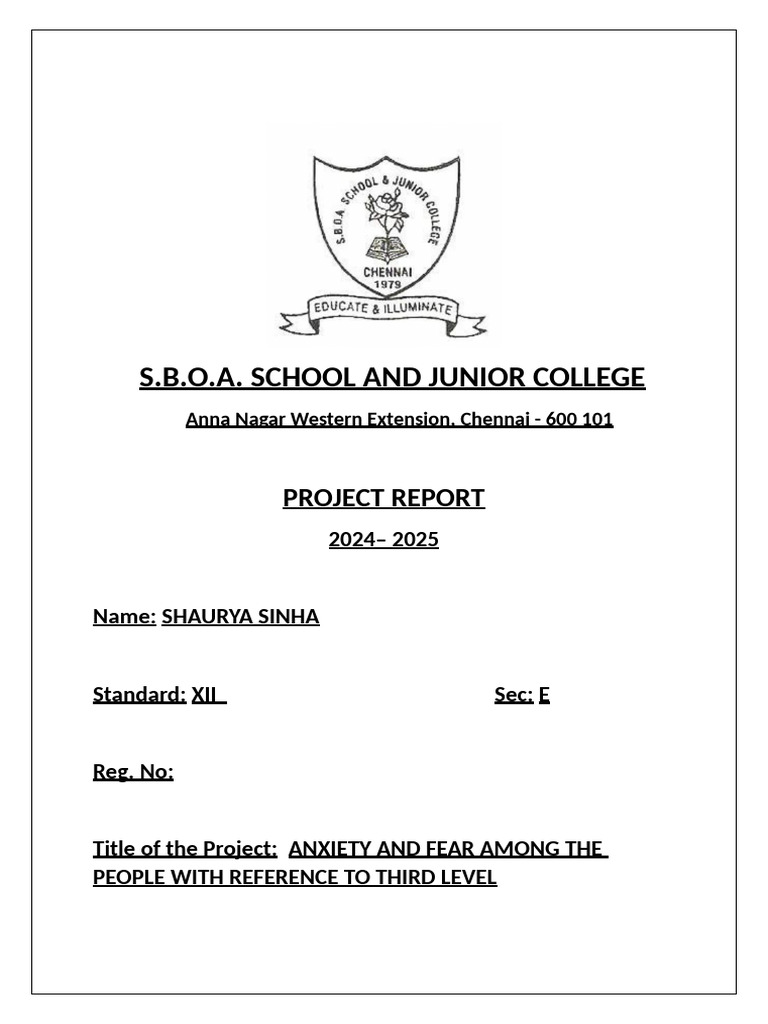 S.B.O.A. SCHOOL & JUNIOR COLLEGE
CHENNAI
1979
EDUCATE & ILLUMINATE

S.B.O.A. SCHOOL AND JUNIOR COLLEGE

Anna Nagar Western Extension, Chennai - 600 101

PROJECT REPORT

2024– 2025

Name: SHAURYA SINHA

Standard: XII

Sec: E

Reg. No:

Title of the Project: ANXIETY AND FEAR AMONG THE PEOPLE WITH REFERENCE TO THIRD LEVEL